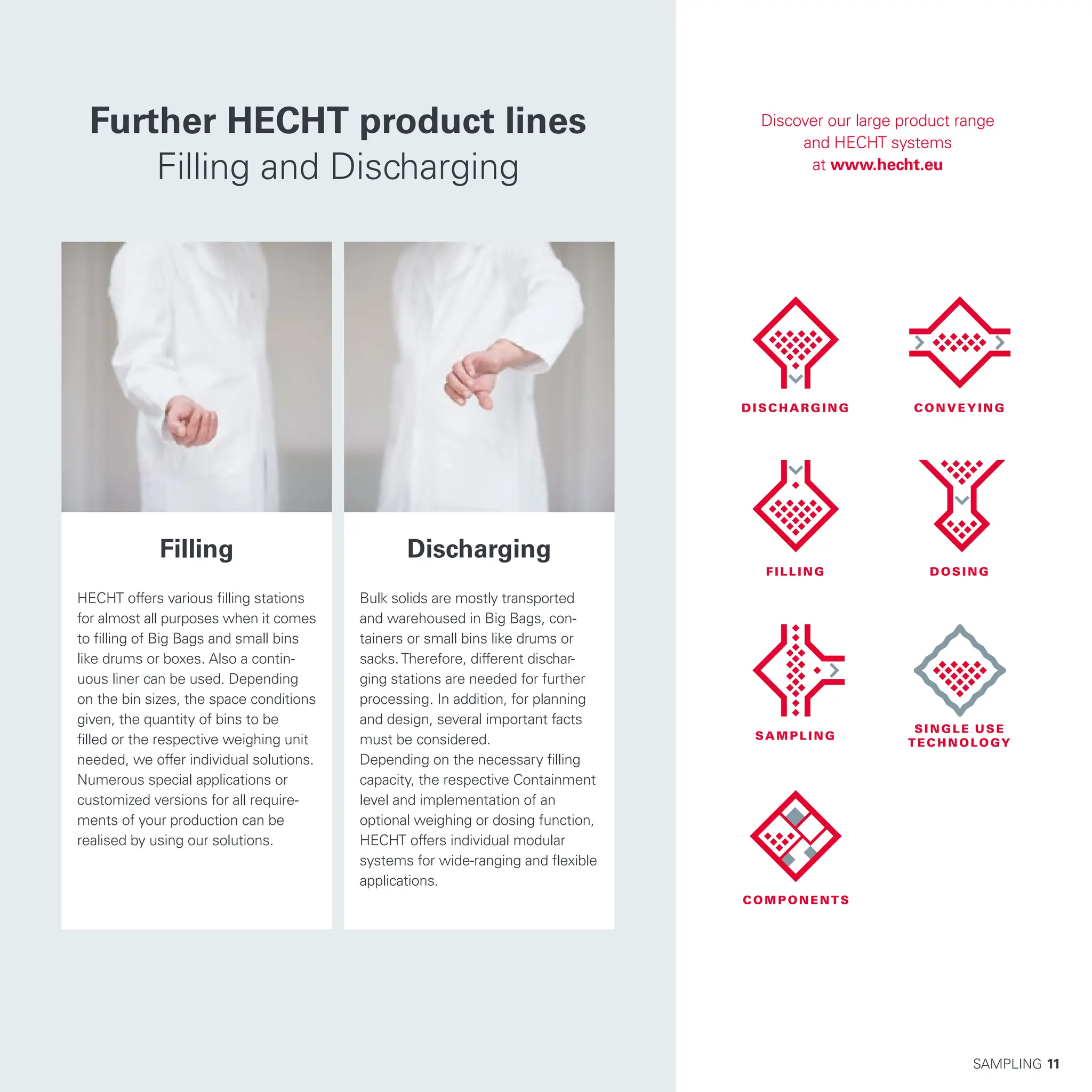 Further HECHT product lines
Filling and Discharging

Filling

HECHT offers various filling stations for almost all purposes when it comes to filling of Big Bags and small bins like drums or boxes. Also a continuous liner can be used. Depending on the bin sizes, the space conditions given, the quantity of bins to be filled or the respective weighing unit needed, we offer individual solutions. Numerous special applications or customized versions for all requirements of your production can be realised by using our solutions.

Discharging

Bulk solids are mostly transported and warehoused in Big Bags, containers or small bins like drums or sacks. Therefore, different discharging stations are needed for further processing. In addition, for planning and design, several important facts must be considered.
Depending on the necessary filling capacity, the respective Containment level and implementation of an optional weighing or dosing function, HECHT offers individual modular systems for wide-ranging and flexible applications.

Discover our large product range and HECHT systems at www.hecht.eu

DISCHARGING

CONVEYING

FILLING

DOSING

SAMPLING

SINGLE USE TECHNOLOGY

COMPONENTS

SAMPLING 11